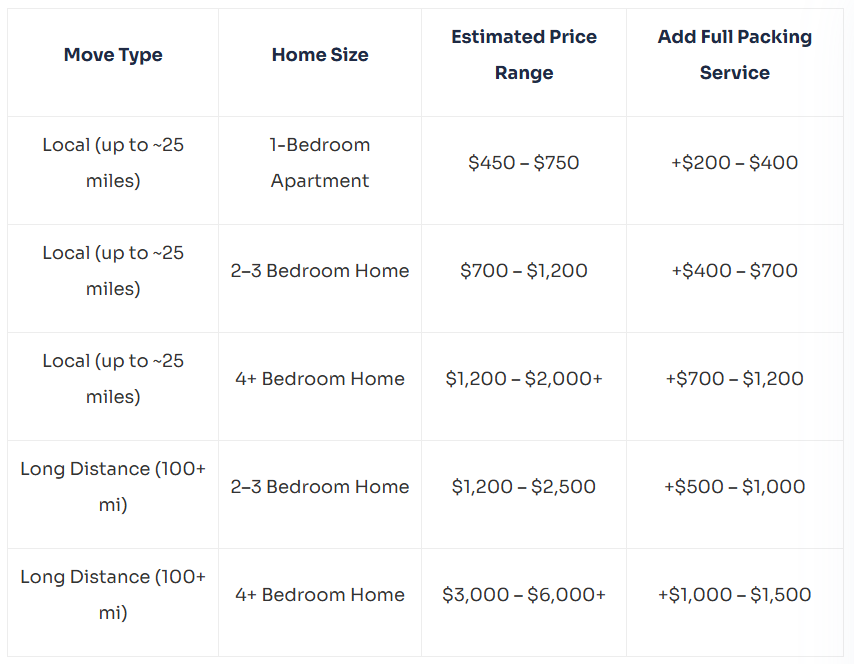 | Move Type | Home Size | Estimated Price Range | Add Full Packing Service |
|---|---|---|---|
| Local (up to ~25 miles) | 1-Bedroom Apartment | \$450 – \$750 | +\$200 – \$400 |
| Local (up to ~25 miles) | 2–3 Bedroom Home | \$700 – \$1,200 | +\$400 – \$700 |
| Local (up to ~25 miles) | 4+ Bedroom Home | \$1,200 – \$2,000+ | +\$700 – \$1,200 |
| Long Distance (100+ mi) | 2–3 Bedroom Home | \$1,200 – \$2,500 | +\$500 – \$1,000 |
| Long Distance (100+ mi) | 4+ Bedroom Home | \$3,000 – \$6,000+ | +\$1,000 – \$1,500 |